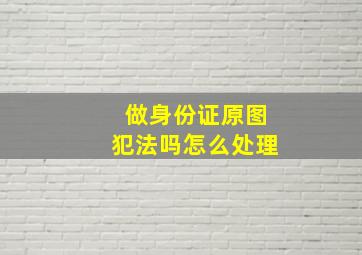 做身份证原图
犯法吗怎么处理